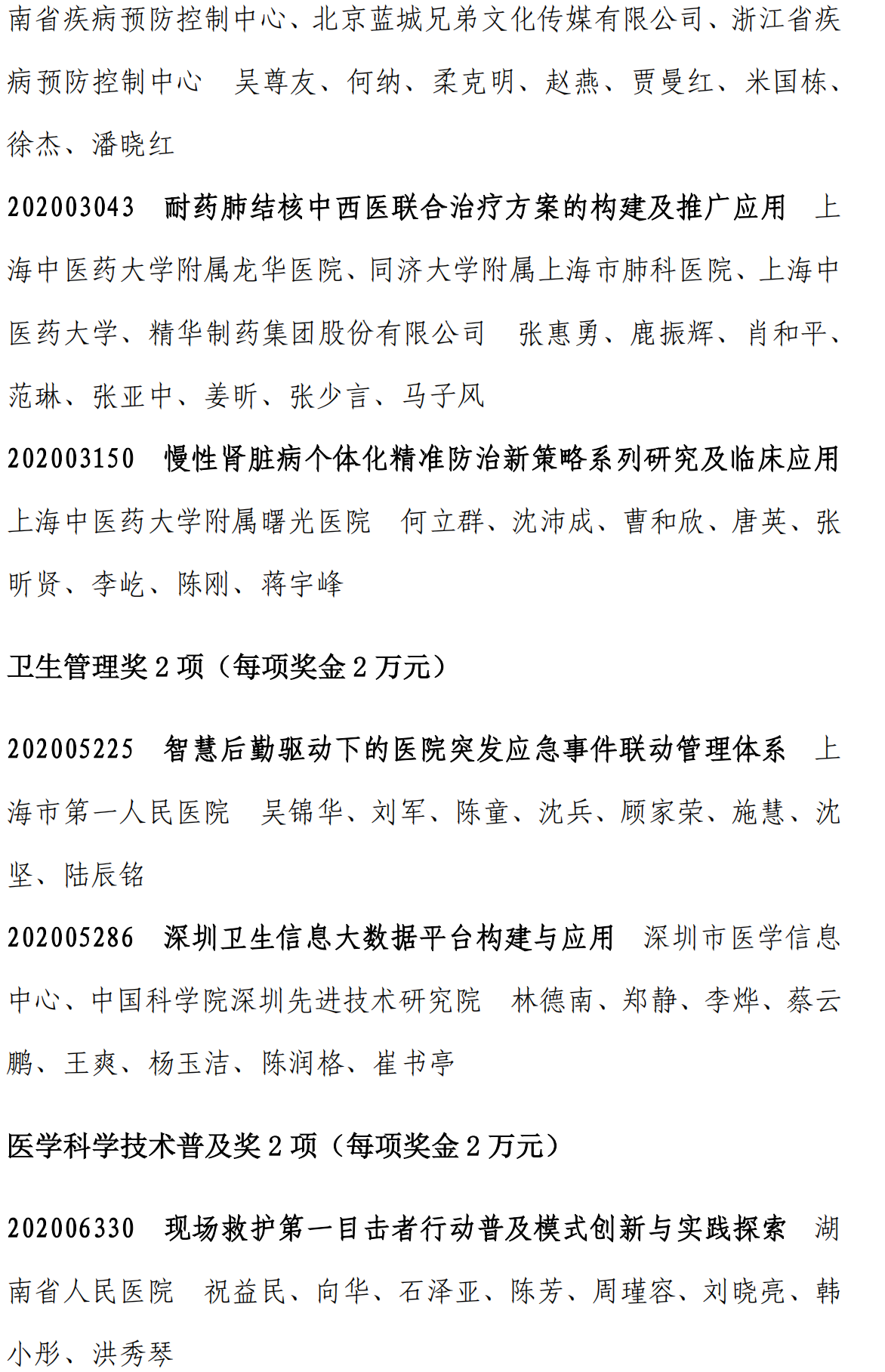 南省疾病预防控制中心、北京蓝城兄弟文化传媒有限公司、浙江省疾病预防控制中心　吴尊友、何纳、柔克明、赵燕、贾曼红、米国栋、徐杰、潘晓红

202003043　耐药肺结核中西医联合治疗方案的构建及推广应用　上海中医药大学附属龙华医院、同济大学附属上海市肺科医院、上海中医药大学、精华制药集团股份有限公司　张惠勇、鹿振辉、肖和平、范琳、张亚中、姜昕、张少言、马子风

202003150　慢性肾脏病个体化精准防治新策略系列研究及临床应用　上海中医药大学附属曙光医院　何立群、沈沛成、曹和欣、唐英、张昕贤、李屹、陈刚、蒋宇峰

卫生管理奖 2 项（每项奖金 2 万元）

202005225　智慧后勤驱动下的医院突发应急事件联动管理体系　上海市第一人民医院　吴锦华、刘军、陈童、沈兵、顾家荣、施慧、沈坚、陆辰铭

202005286　深圳卫生信息大数据平台构建与应用　深圳市医学信息中心、中国科学院深圳先进技术研究院　林德南、郑静、李烨、蔡云鹏、王爽、杨玉洁、陈润格、崔书亭

医学科学技术普及奖 2 项（每项奖金 2 万元）

202006330　现场救护第一目击者行动普及模式创新与实践探索　湖南省人民医院　祝益民、向华、石泽亚、陈芳、周瑾容、刘晓亮、韩小彤、洪秀琴